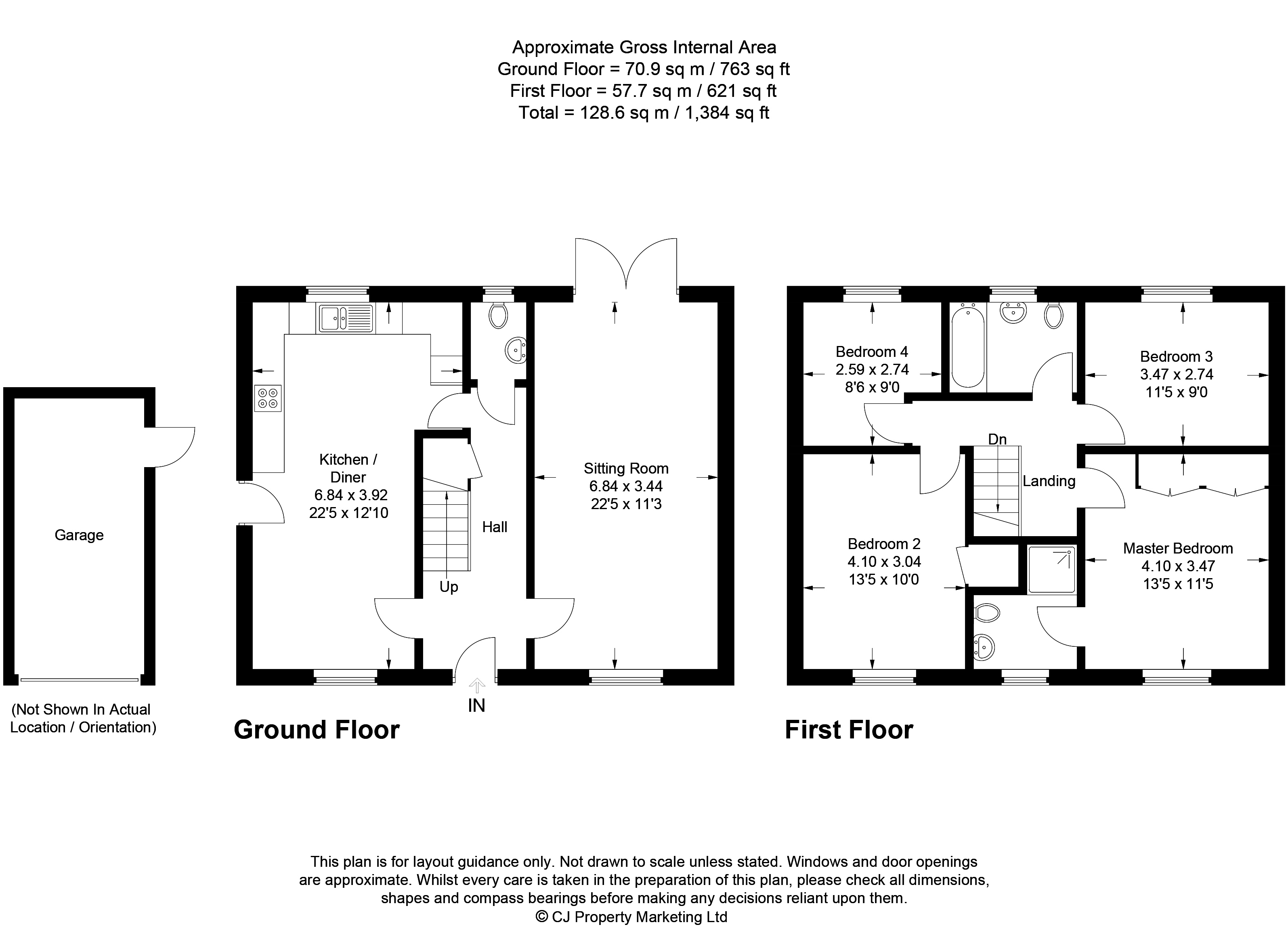 Approximate Gross Internal Area
Ground Floor = 70.9 sq m / 763 sq ft
First Floor = 57.7 sq m / 621 sq ft
Total = 128.6 sq m / 1,384 sq ft

Garage

(Not Shown In Actual Location / Orientation)

Kitchen / Diner
6.84 x 3.92
22'5 x 12'10

Hall

Up

Sitting Room
6.84 x 3.44
22'5 x 11'3

IN

Ground Floor

Bedroom 4
2.59 x 2.74
8'6 x 9'0

Bedroom 3
3.47 x 2.74
11'5 x 9'0

Dn

Landing

Bedroom 2
4.10 x 3.04
13'5 x 10'0

Master Bedroom
4.10 x 3.47
13'5 x 11'5

First Floor

This plan is for layout guidance only. Not drawn to scale unless stated. Windows and door openings are approximate. Whilst every care is taken in the preparation of this plan, please check all dimensions, shapes and compass bearings before making any decisions reliant upon them.
© CJ Property Marketing Ltd